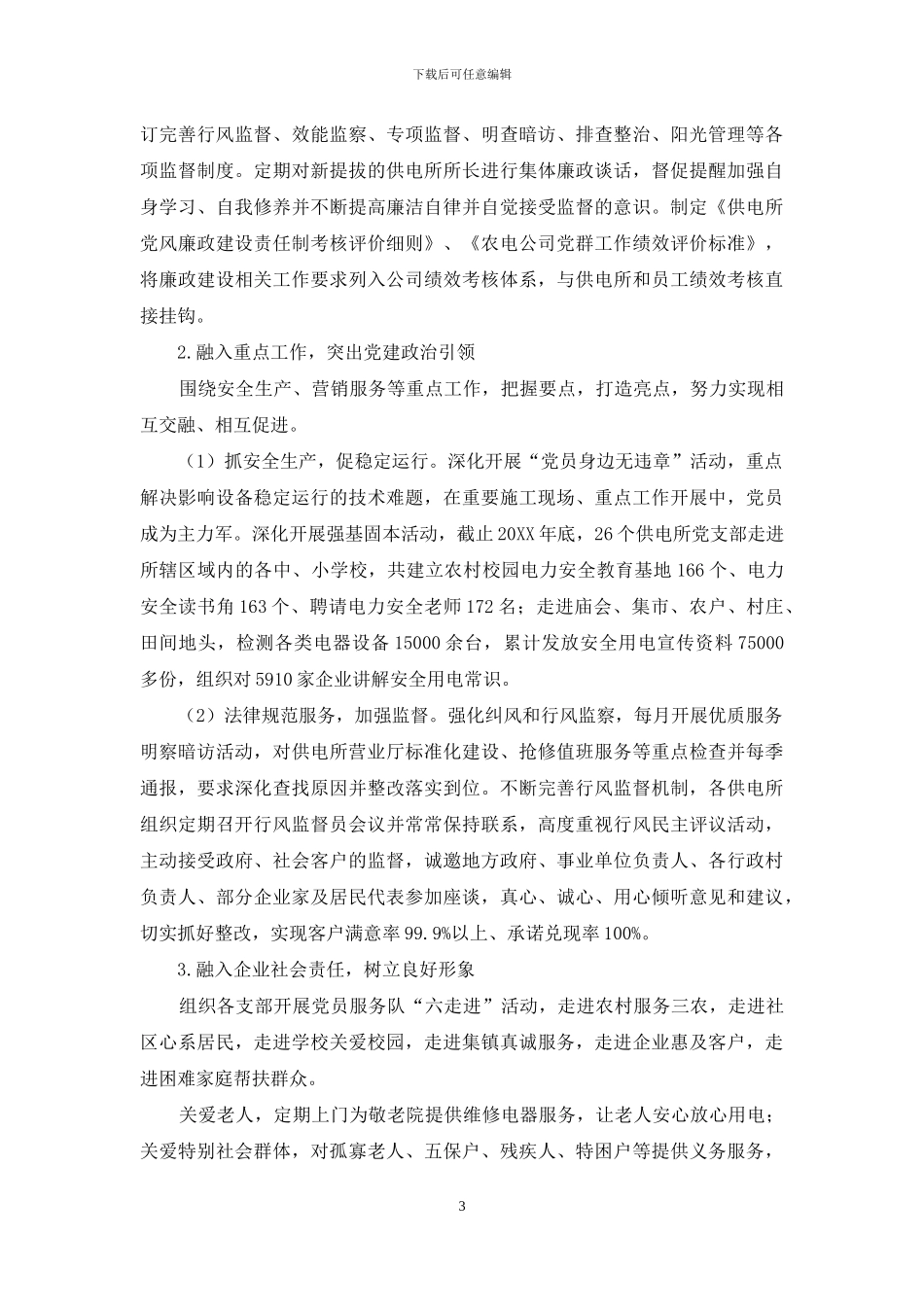 下载后可任意编辑

订完善行风监督、效能监察、专项监督、明查暗访、排查整治、阳光管理等各项监督制度。定期对新提拔的供电所所长进行集体廉政谈话，督促提醒加强自身学习、自我修养并不断提高廉洁自律并自觉接受监督的意识。制定《供电所党风廉政建设责任制考核评价细则》、《农电公司党群工作绩效评价标准》，将廉政建设相关工作要求列入公司绩效考核体系，与供电所和员工绩效考核直接挂钩。

2.融入重点工作，突出党建政治引领

围绕安全生产、营销服务等重点工作，把握要点，打造亮点，努力实现相互交融、相互促进。

（1）抓安全生产，促稳定运行。深化开展“党员身边无违章”活动，重点解决影响设备稳定运行的技术难题，在重要施工现场、重点工作开展中，党员成为主力军。深化开展强基固本活动，截止20XX年底，26个供电所党支部走进所辖区域内的各中、小学校，共建立农村校园电力安全教育基地166个、电力安全读书角163个、聘请电力安全老师172名；走进庙会、集市、农户、村庄、田间地头，检测各类电器设备15000余台，累计发放安全用电宣传资料75000多份，组织对5910家企业讲解安全用电常识。

（2）法律规范服务，加强监督。强化纠风和行风监察，每月开展优质服务明察暗访活动，对供电所营业厅标准化建设、抢修值班服务等重点检查并每季通报，要求深化查找原因并整改落实到位。不断完善行风监督机制，各供电所组织定期召开行风监督员会议并常常保持联系，高度重视行风民主评议活动，主动接受政府、社会客户的监督，诚邀地方政府、事业单位负责人、各行政村负责人、部分企业家及居民代表参加座谈，真心、诚心、用心倾听意见和建议，切实抓好整改，实现客户满意率99.9%以上、承诺兑现率100%。

3.融入企业社会责任，树立良好形象

组织各支部开展党员服务队“六走进”活动，走进农村服务三农，走进社区心系居民，走进学校关爱校园，走进集镇真诚服务，走进企业惠及客户，走进困难家庭帮扶群众。

关爱老人，定期上门为敬老院提供维修电器服务，让老人安心放心用电；关爱特别社会群体，对孤寡老人、五保户、残疾人、特困户等提供义务服务，

3